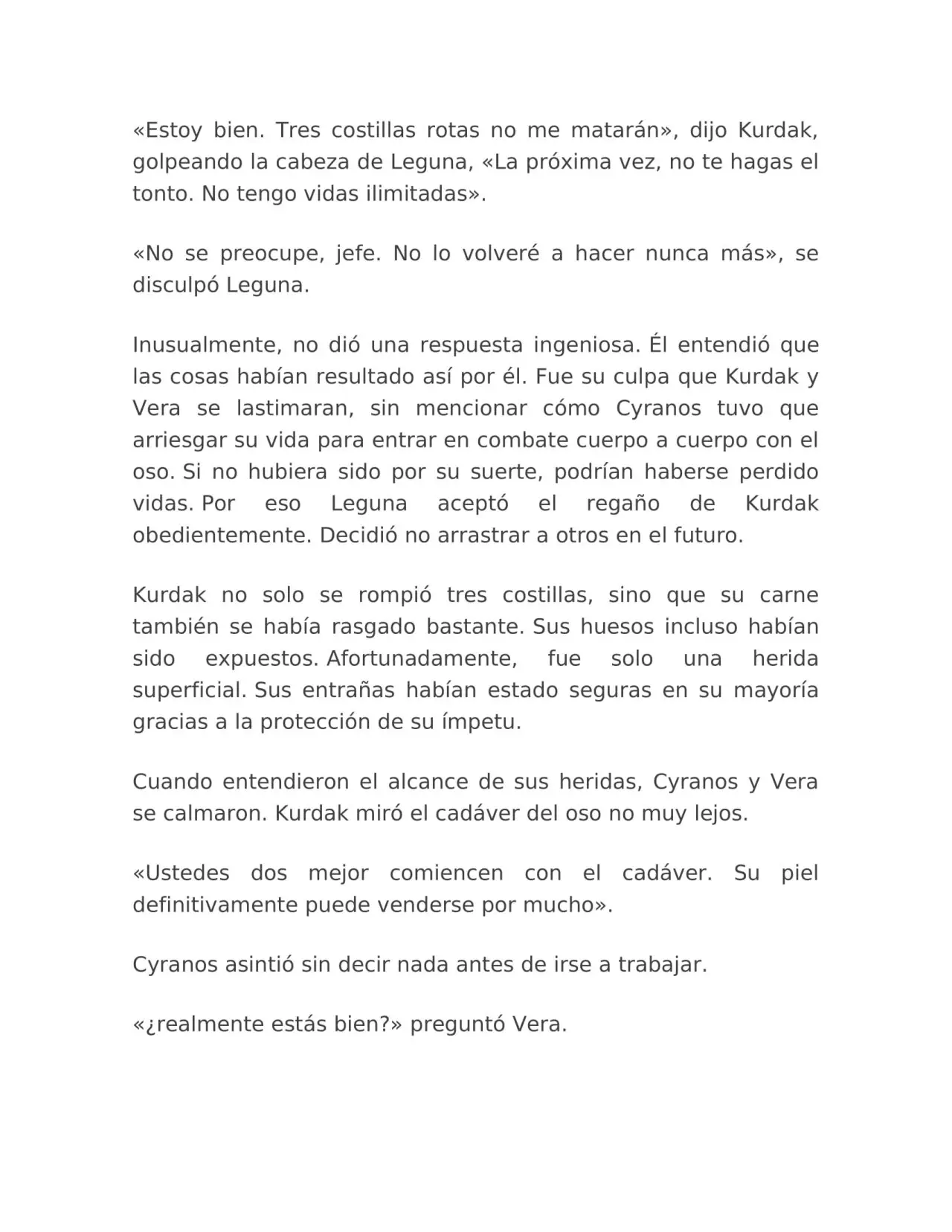 «Estoy bien. Tres costillas rotas no me matarán», dijo Kurdak, golpeando la cabeza de Leguna, «La próxima vez, no te hagas el tonto. No tengo vidas ilimitadas».

«No se preocupe, jefe. No lo volveré a hacer nunca más», se disculpó Leguna.

Inusualmente, no dió una respuesta ingeniosa. Él entendió que las cosas habían resultado así por él. Fue su culpa que Kurdak y Vera se lastimaran, sin mencionar cómo Cyranos tuvo que arriesgar su vida para entrar en combate cuerpo a cuerpo con el oso. Si no hubiera sido por su suerte, podrían haberse perdido vidas. Por eso Leguna aceptó el regaño de Kurdak obedientemente. Decidió no arrastrar a otros en el futuro.

Kurdak no solo se rompió tres costillas, sino que su carne también se había rasgado bastante. Sus huesos incluso habían sido expuestos. Afortunadamente, fue solo una herida superficial. Sus entrañas habían estado seguras en su mayoría gracias a la protección de su ímpetu.

Cuando entendieron el alcance de sus heridas, Cyranos y Vera se calmaron. Kurdak miró el cadáver del oso no muy lejos.

«Ustedes dos mejor comiencen con el cadáver. Su piel definitivamente puede venderse por mucho».

Cyranos asintió sin decir nada antes de irse a trabajar.

«¿realmente estás bien?» preguntó Vera.